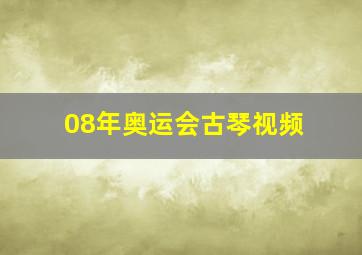 08年奥运会古琴视频